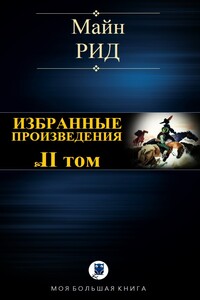 Майн
РИД

ИЗБРАННЫЕ ПРОИЗВЕДЕНИЯ
II том

МОЯ БОЛЬШАЯ КНИГА